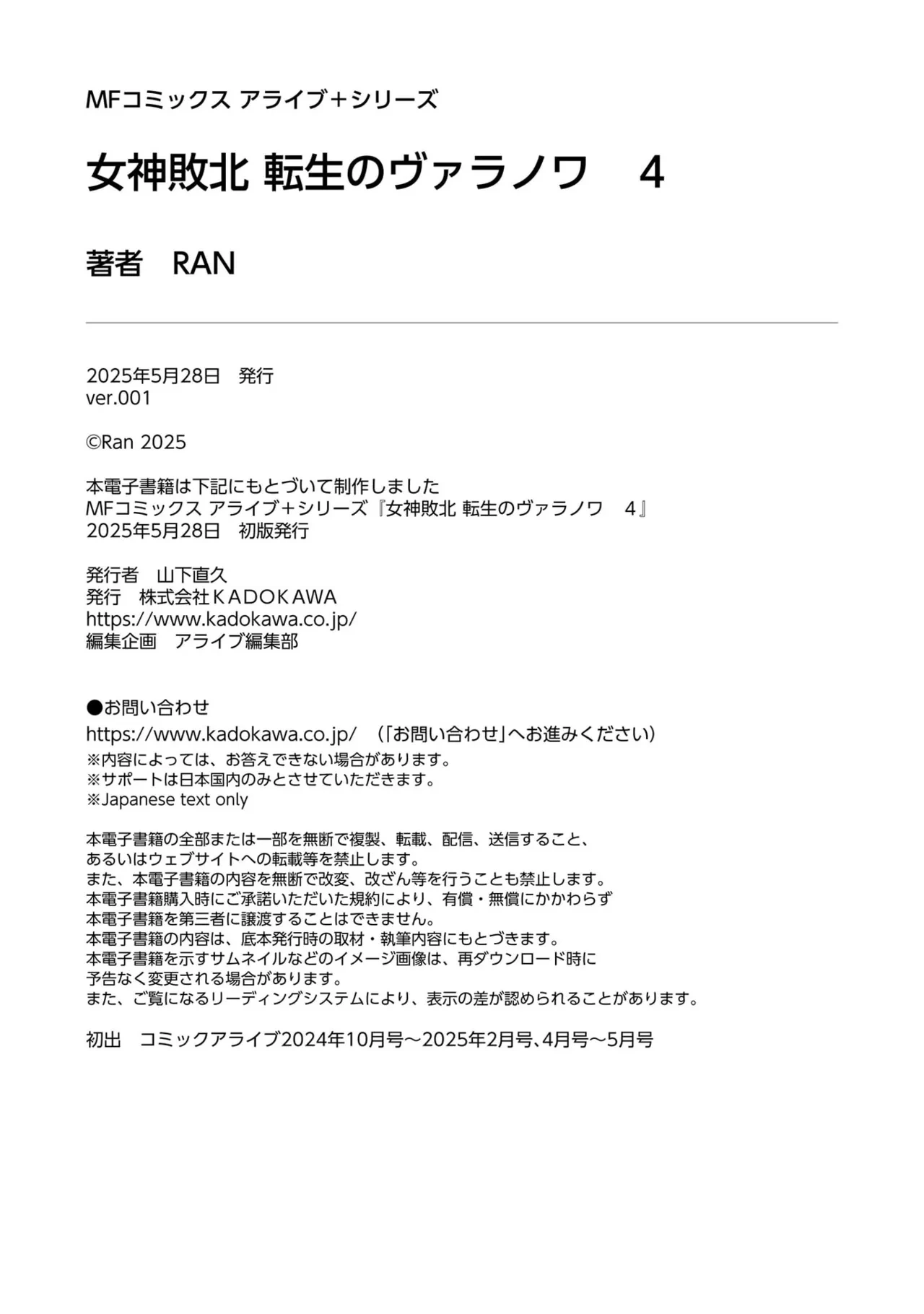 MFコミックス アライブ+シリーズ

女神敗北 転生のヴァラノワ　4

著者　RAN

2025年5月28日　発行
ver.001

©Ran 2025

本電子書籍は下記にもとづいて制作しました
MFコミックス アライブ+シリーズ『女神敗北 転生のヴァラノワ　4』
2025年5月28日　初版発行

発行者　山下直久
発行　株式会社KADOKAWA
https://www.kadokawa.co.jp/
編集企画　アライブ編集部

●お問い合わせ
https://www.kadokawa.co.jp/　（「お問い合わせ」へお進みください）
※内容によっては、お答えできない場合があります。
※サポートは日本国内のみとさせていただきます。
※Japanese text only

本電子書籍の全部または一部を無断で複製、転載、配信、送信すること、
あるいはウェブサイトへの転載等を禁止します。
また、本電子書籍の内容を無断で改変、改ざん等を行うことも禁止します。
本電子書籍購入時にご承諾いただいた規約により、有償・無償にかかわらず
本電子書籍を第三者に譲渡することはできません。
本電子書籍の内容は、底本発行時の取材・執筆内容にもとづきます。
本電子書籍を示すサムネイルなどのイメージ画像は、再ダウンロード時に
予告なく変更される場合があります。
また、ご覧になるリーディングシステムにより、表示の差が認められることがあります。

初出　コミックアライブ2024年10月号～2025年2月号、4月号～5月号